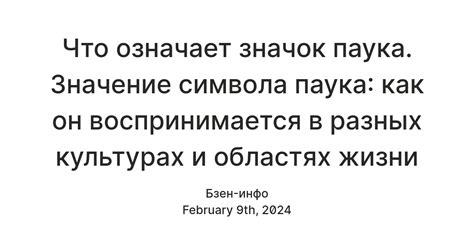 Что означает значок паука. Значение символа паука: как он воспринимается в разных культурах и областях жизни

Бзен-инфо
February 9th, 2024